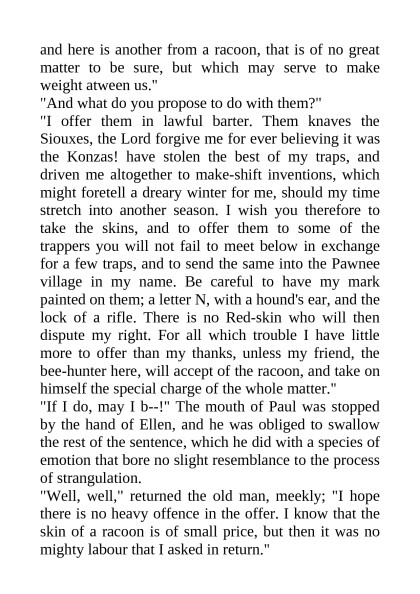 and here is another from a racoon, that is of no great matter to be sure, but which may serve to make weight atween us."

"And what do you propose to do with them?"

"I offer them in lawful barter. Them knaves the Siouxes, the Lord forgive me for ever believing it was the Konzas! have stolen the best of my traps, and driven me altogether to make-shift inventions, which might foretell a dreary winter for me, should my time stretch into another season. I wish you therefore to take the skins, and to offer them to some of the trappers you will not fail to meet below in exchange for a few traps, and to send the same into the Pawnee village in my name. Be careful to have my mark painted on them; a letter N, with a hound's ear, and the lock of a rifle. There is no Red-skin who will then dispute my right. For all which trouble I have little more to offer than my thanks, unless my friend, the bee-hunter here, will accept of the racoon, and take on himself the special charge of the whole matter."

"If I do, may I b--!" The mouth of Paul was stopped by the hand of Ellen, and he was obliged to swallow the rest of the sentence, which he did with a species of emotion that bore no slight resemblance to the process of strangulation.

"Well, well," returned the old man, meekly; "I hope there is no heavy offence in the offer. I know that the skin of a racoon is of small price, but then it was no mighty labour that I asked in return."